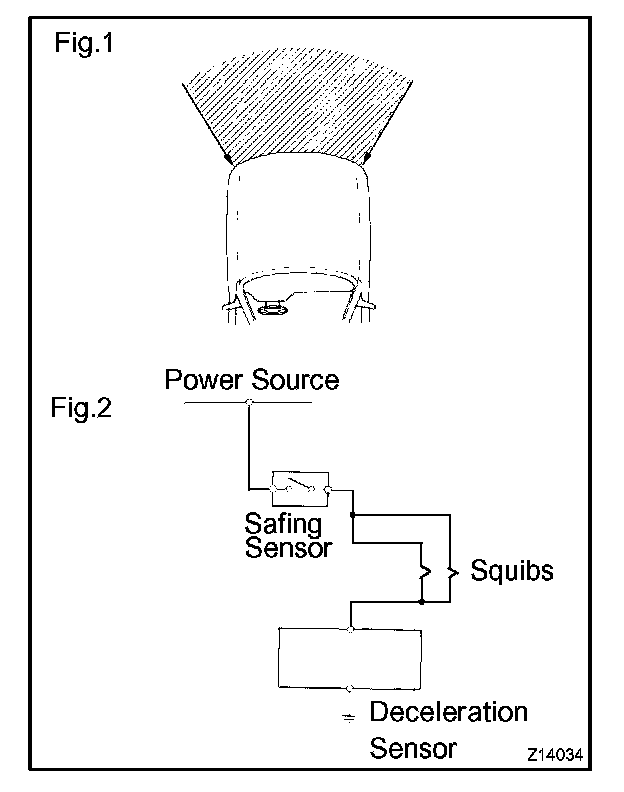 Fig.1

Power Source

Fig.2

Safing Sensor

Squibs

Deceleration Sensor

Z14034